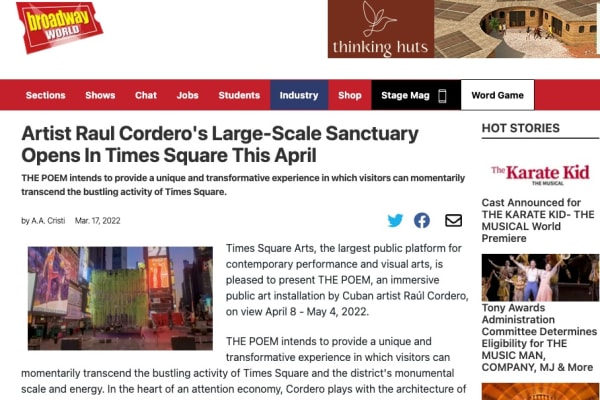 broadway WORLD

thinking huts

Sections Shows Chat Jobs Students Industry Shop Stage Mag Word Game

Artist Raul Cordero's Large-Scale Sanctuary Opens In Times Square This April

THE POEM intends to provide a unique and transformative experience in which visitors can momentarily transcend the bustling activity of Times Square.

by A.A. Cristi Mar. 17, 2022

Times Square Arts, the largest public platform for contemporary performance and visual arts, is pleased to present THE POEM, an immersive public art installation by Cuban artist Raúl Cordero, on view April 8 - May 4, 2022.

THE POEM intends to provide a unique and transformative experience in which visitors can momentarily transcend the bustling activity of Times Square and the district's monumental scale and energy. In the heart of an attention economy, Cordero plays with the architecture of

HOT STORIES

The Karate Kid THE MUSICAL

Cast Announced for THE KARATE KID- THE MUSICAL World Premiere

Tony Awards Administration Committee Determines Eligibility for THE MUSIC MAN, COMPANY, MJ & More